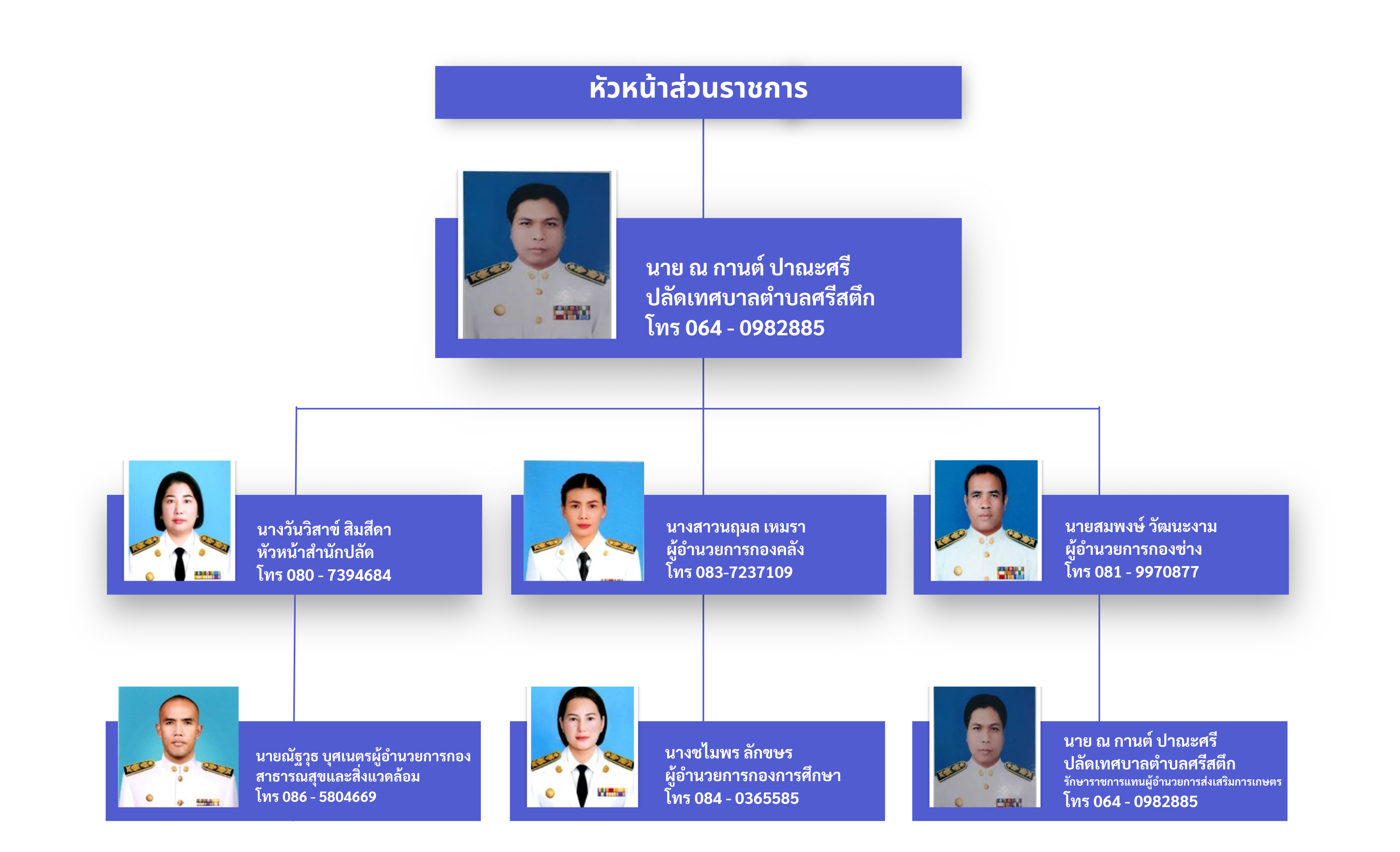 หัวหน้าส่วนราชการ

นาย ณ กานต์ ปาณะศรี
ปลัดเทศบาลตำบลศรีสตึก
โทร 064 - 0982885

นางวันวิสาข์ สิมสีดา
หัวหน้าสำนักปลัด
โทร 080 - 7394684

นางสาวนฤมล เหมรา
ผู้อำนวยการกองคลัง
โทร 083-7237109

นายสมพงษ์ วัฒนะงาม
ผู้อำนวยการกองช่าง
โทร 081 - 9970877

นายณัฐวุธ บุศเนตรผู้อำนวยการกองสาธารณสุขและสิ่งแวดล้อม
โทร 086 - 5804669

นางชไมพร ลักขษร
ผู้อำนวยการกองการศึกษา
โทร 084 - 0365585

นาย ณ กานต์ ปาณะศรี
ปลัดเทศบาลตำบลศรีสตึก
รักษาราชการแทนผู้อำนวยการส่งเสริมการเกษตร
โทร 064 - 0982885